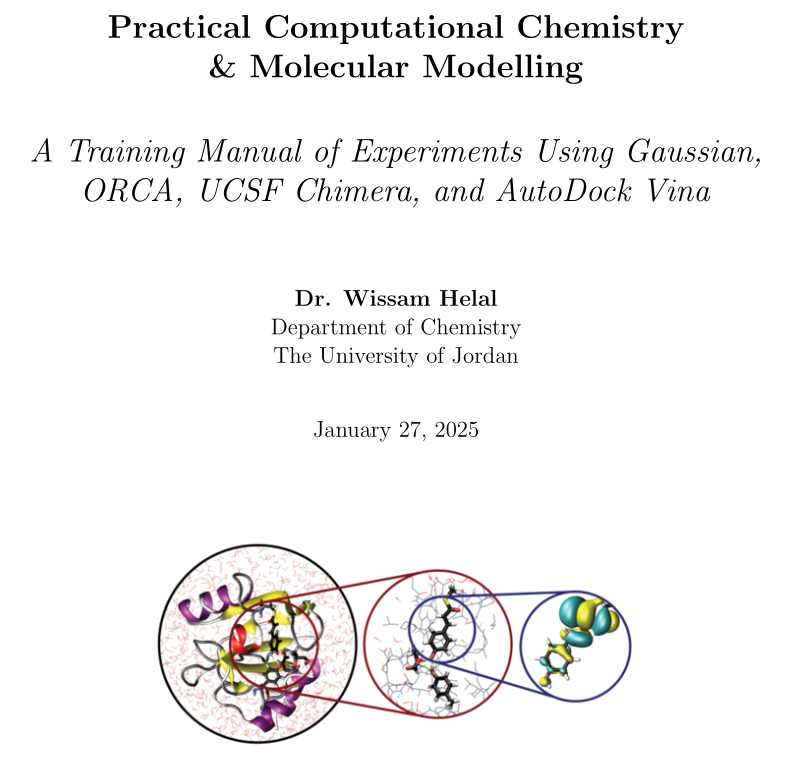 Practical Computational Chemistry & Molecular Modelling

A Training Manual of Experiments Using Gaussian, ORCA, UCSF Chimera, and AutoDock Vina

Dr. Wissam Helal
Department of Chemistry
The University of Jordan

January 27, 2025